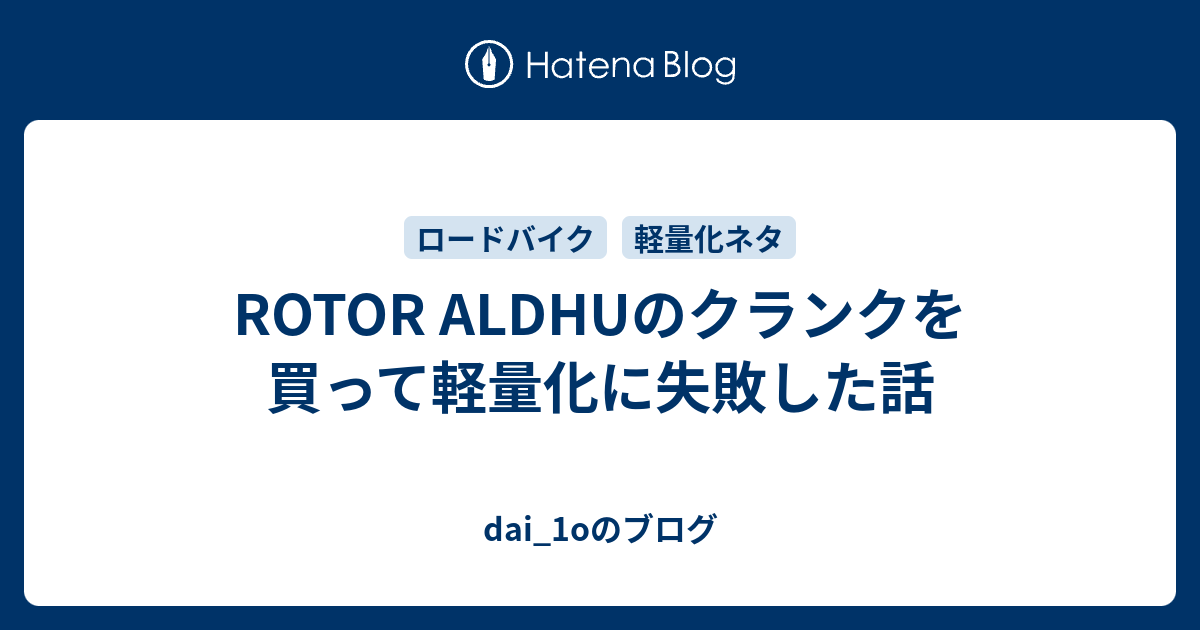 Hatena Blog

ロードバイク
軽量化ネタ

ROTOR ALDHUのクランクを買って軽量化に失敗した話

dai_1oのブログ